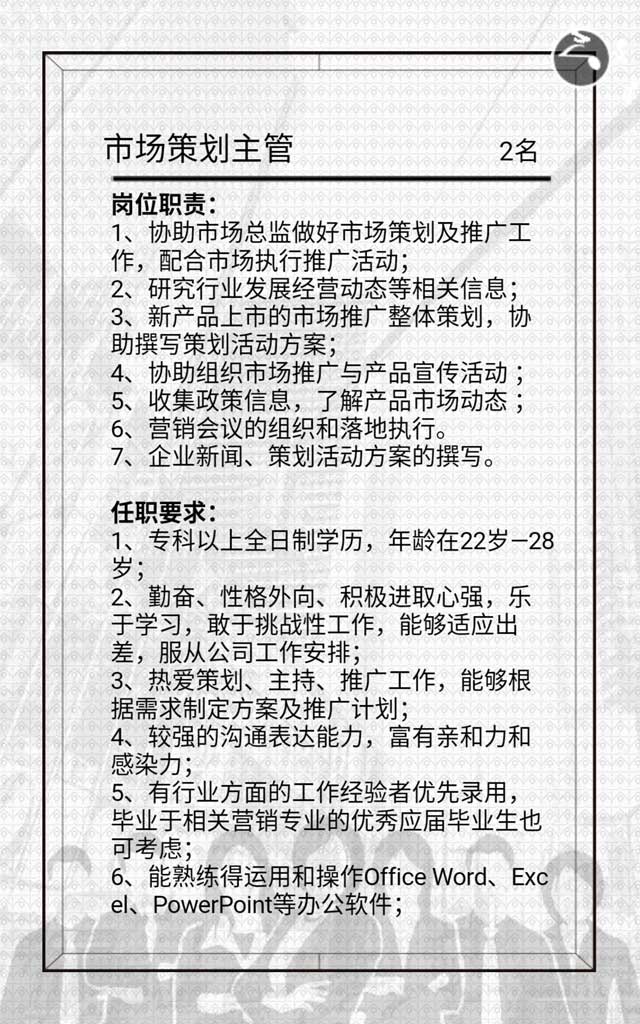 市场策划主管 2名

岗位职责：
1、协助市场总监做好市场策划及推广工作，配合市场执行推广活动；
2、研究行业发展经营动态等相关信息；
3、新产品上市的市场推广整体策划，协助撰写策划活动方案；
4、协助组织市场推广与产品宣传活动；
5、收集政策信息，了解产品市场动态；
6、营销会议的组织和落地执行。
7、企业新闻、策划活动方案的撰写。

任职要求：
1、专科以上全日制学历，年龄在22岁—28岁；
2、勤奋、性格外向、积极进取心强，乐于学习，敢于挑战性工作，能够适应出差，服从公司工作安排；
3、热爱策划、主持、推广工作，能够根据需求制定方案及推广计划；
4、较强的沟通表达能力，富有亲和力和感染力；
5、有行业方面的工作经验者优先录用，毕业于相关营销专业的优秀应届毕业生也可考虑；
6、能熟练得运用和操作Office Word、Excel、PowerPoint等办公软件；